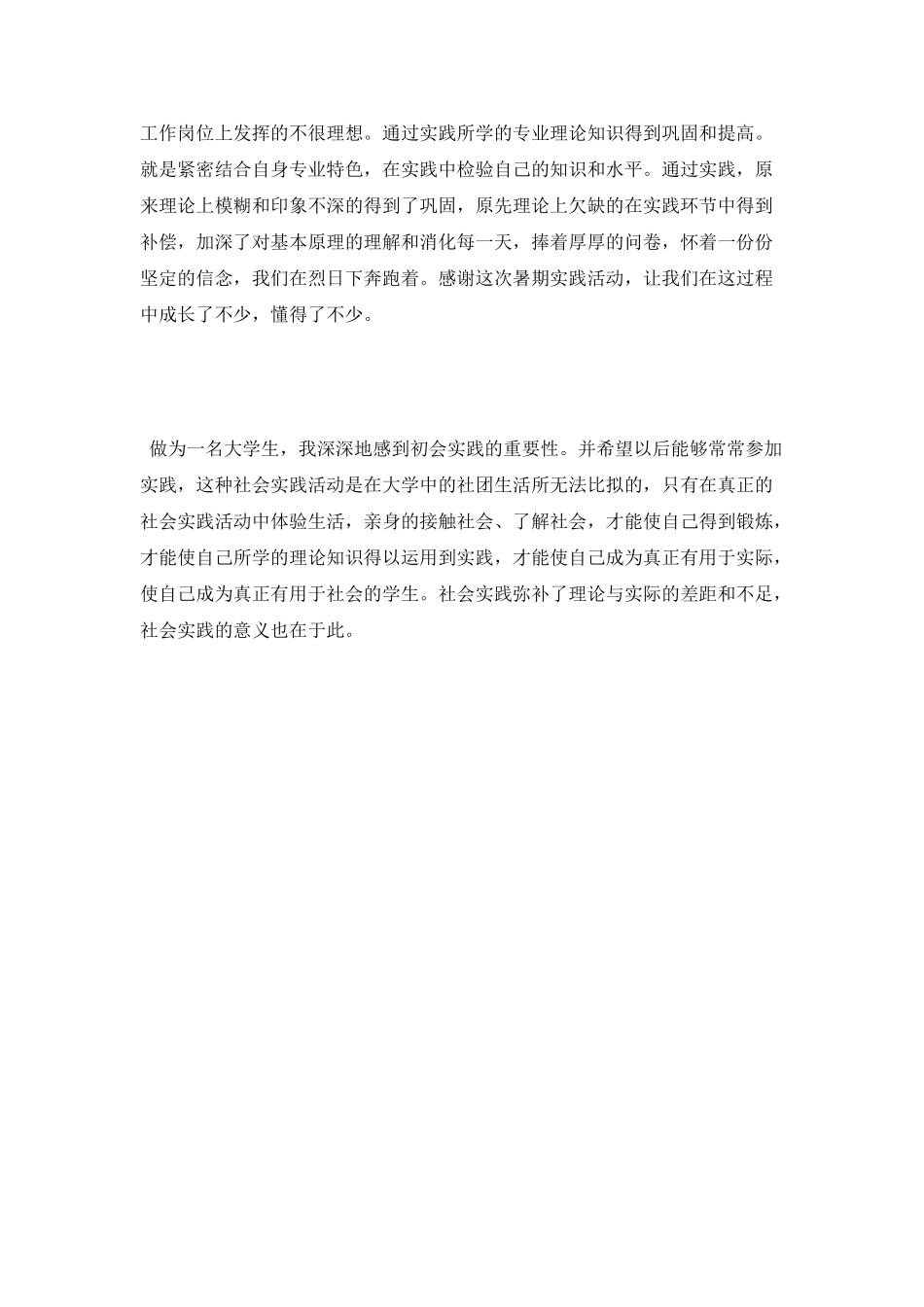 工作岗位上发挥的不很理想。通过实践所学的专业理论知识得到巩固和提高。就是紧密结合自身专业特色，在实践中检验自己的知识和水平。通过实践，原来理论上模糊和印象不深的得到了巩固，原先理论上欠缺的在实践环节中得到补偿，加深了对基本原理的理解和消化每一天，捧着厚厚的问卷，怀着一份份坚定的信念，我们在烈日下奔跑着。感谢这次暑期实践活动，让我们在这过程中成长了不少，懂得了不少。

做为一名大学生，我深深地感到初会实践的重要性。并希望以后能够常常参加实践，这种社会实践活动是在大学中的社团生活所无法比拟的，只有在真正的社会实践活动中体验生活，亲身的接触社会、了解社会，才能使自己得到锻炼，才能使自己所学的理论知识得以运用到实践，才能使自己成为真正有用于实际，使自己成为真正有用于社会的学生。社会实践弥补了理论与实际的差距和不足，社会实践的意义也在于此。